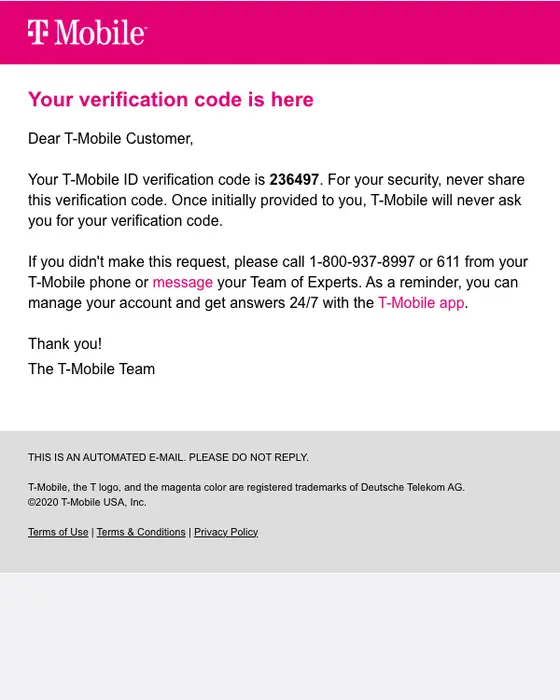 T Mobile

Your verification code is here

Dear T-Mobile Customer,

Your T-Mobile ID verification code is 236497. For your security, never share this verification code. Once initially provided to you, T-Mobile will never ask you for your verification code.

If you didn't make this request, please call 1-800-937-8997 or 611 from your T-Mobile phone or message your Team of Experts. As a reminder, you can manage your account and get answers 24/7 with the T-Mobile app.

Thank you!
The T-Mobile Team

THIS IS AN AUTOMATED E-MAIL. PLEASE DO NOT REPLY.

T-Mobile, the T logo, and the magenta color are registered trademarks of Deutsche Telekom AG.
©2020 T-Mobile USA, Inc.

Terms of Use | Terms & Conditions | Privacy Policy